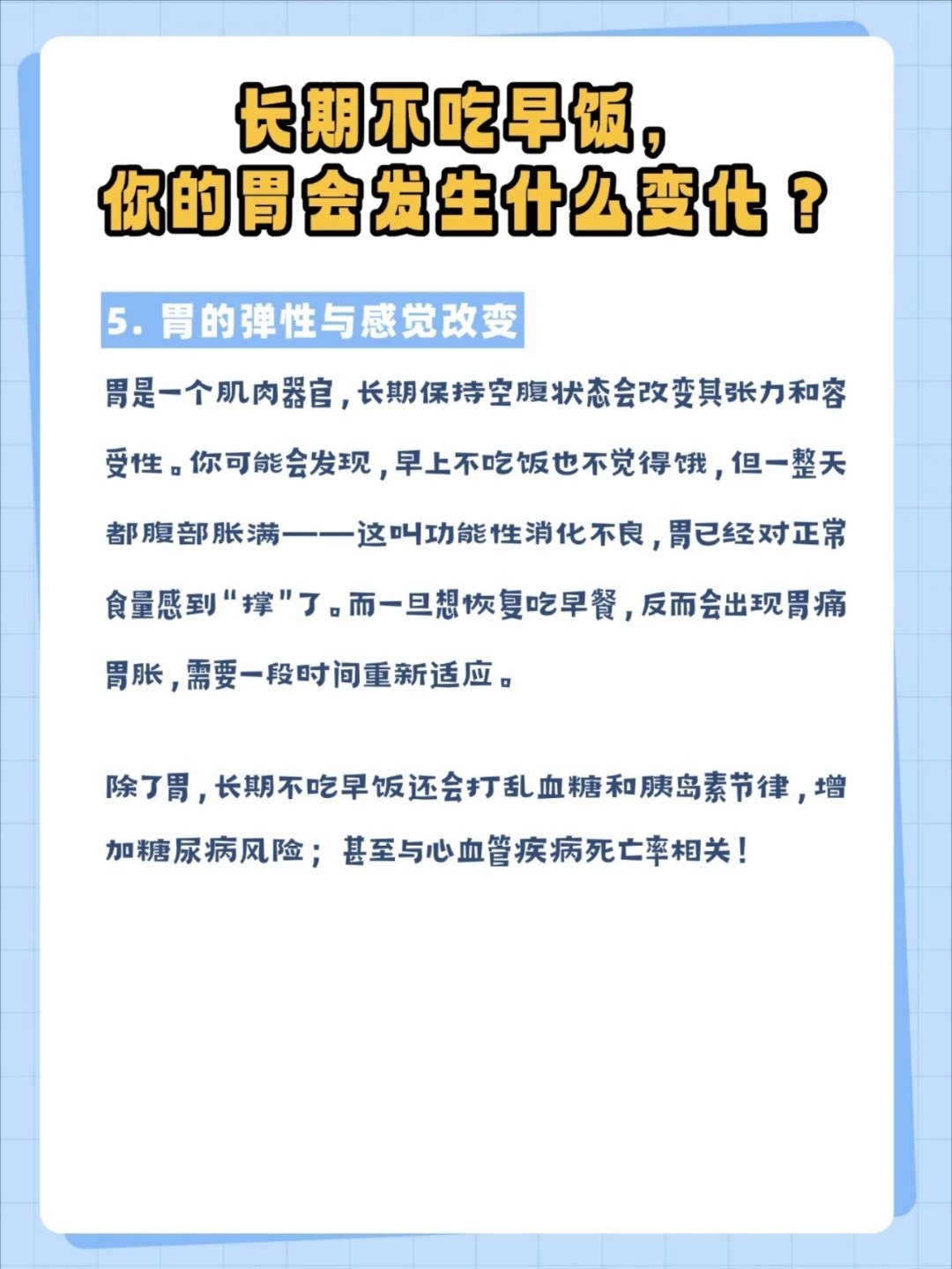 长期不吃早饭，
你的胃会发生什么变化？

5.胃的弹性与感觉改变

胃是一个肌肉器官，长期保持空腹状态会改变其张力和容受性。你可能会发现，早上不吃饭也不觉得饿，但一整天都腹部胀满——这叫功能性消化不良，胃已经对正常食量感到“撑”了。而一旦想恢复吃早餐，反而会出现胃痛胃胀，需要一段时间重新适应。

除了胃，长期不吃早饭还会打乱血糖和胰岛素节律，增加糖尿病风险；甚至与心血管疾病死亡率相关！